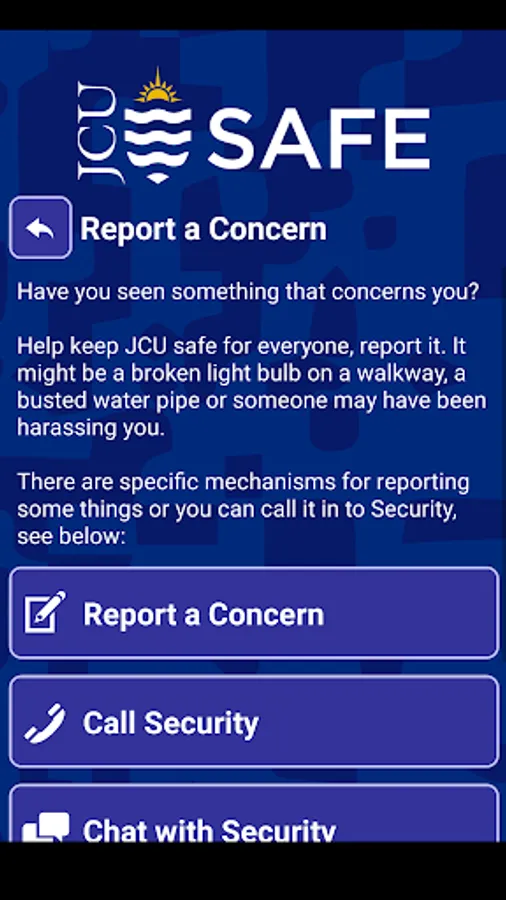 JCU SAFE

Report a Concern

Have you seen something that concerns you?

Help keep JCU safe for everyone, report it. It might be a broken light bulb on a walkway, a busted water pipe or someone may have been harassing you.

There are specific mechanisms for reporting some things or you can call it in to Security, see below:

Report a Concern

Call Security

Chat with Security